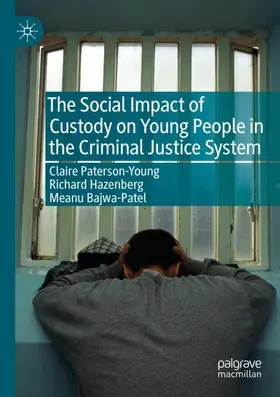 The Social Impact of Custody on Young People in the Criminal Justice System

Claire Paterson-Young
Richard Hazenberg
Meanu Bajwa-Patel

palgrave
macmillan